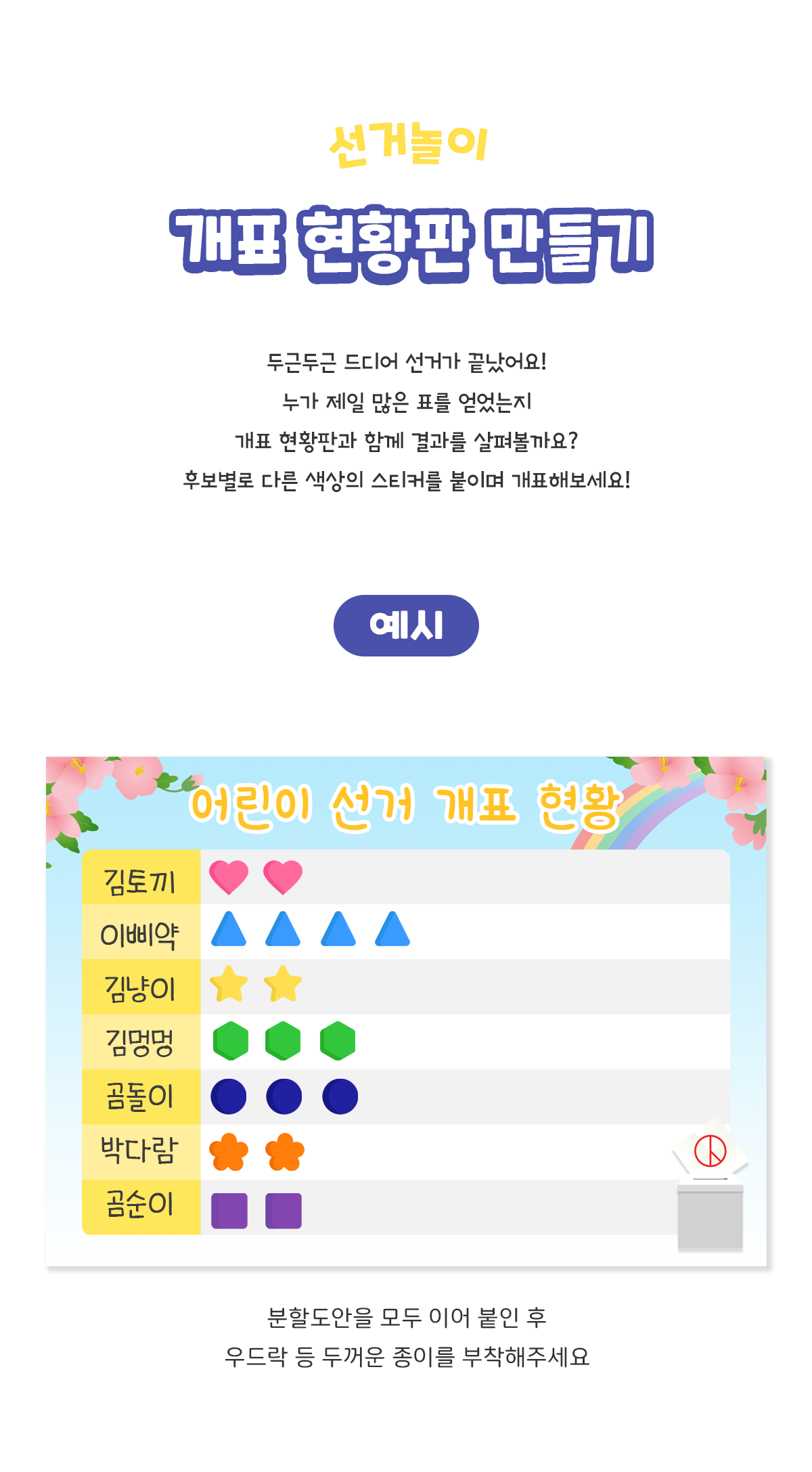 선거놀이

개표 현황판 만들기

두근두근 드디어 선거가 끝났어요!
누가 제일 많은 표를 얻었는지
개표 현황판과 함께 결과를 살펴볼까요?
후보별로 다른 색상의 스티커를 붙이며 개표해보세요!

예시

어린이 선거 개표 현황

김토끼
이삐약
김냥이
김멍멍
곰돌이
박다람
곰순이

분할도안을 모두 이어 붙인 후
우드락 등 두꺼운 종이를 부착해주세요